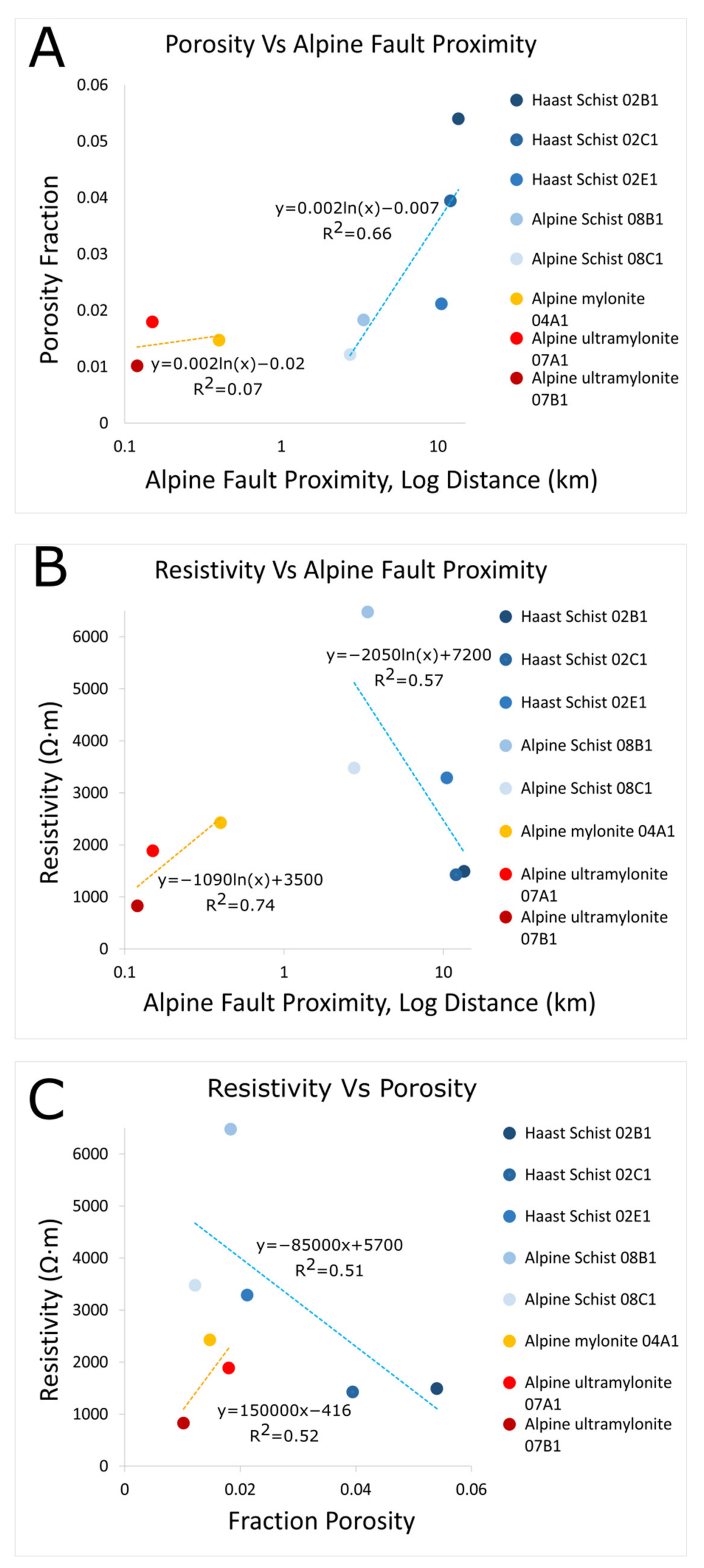 A

Porosity Vs Alpine Fault Proximity

Porosity Fraction

0.06
0.05
0.04
0.03
0.02
0.01
0

$y=0.002\ln(x)-0.007$
$R^2=0.66$

$y=0.002\ln(x)-0.02$
$R^2=0.07$

0.1
1
10

Alpine Fault Proximity, Log Distance (km)

Haast Schist 02B1
Haast Schist 02C1
Haast Schist 02E1
Alpine Schist 08B1
Alpine Schist 08C1
Alpine mylonite 04A1
Alpine ultramylonite 07A1
Alpine ultramylonite 07B1

B

Resistivity Vs Alpine Fault Proximity

Resistivity (Ω·m)

6000
5000
4000
3000
2000
1000
0

$y=-2050\ln(x)+7200$
$R^2=0.57$

$y=-1090\ln(x)+3500$
$R^2=0.74$

0.1
1
10

Alpine Fault Proximity, Log Distance (km)

Haast Schist 02B1
Haast Schist 02C1
Haast Schist 02E1
Alpine Schist 08B1
Alpine Schist 08C1
Alpine mylonite 04A1
Alpine ultramylonite 07A1
Alpine ultramylonite 07B1

C

Resistivity Vs Porosity

Resistivity (Ω·m)

6000
5000
4000
3000
2000
1000
0

$y=-85000x+5700$
$R^2=0.51$

$y=150000x-416$
$R^2=0.52$

0
0.02
0.04
0.06

Fraction Porosity

Haast Schist 02B1
Haast Schist 02C1
Haast Schist 02E1
Alpine Schist 08B1
Alpine Schist 08C1
Alpine mylonite 04A1
Alpine ultramylonite 07A1
Alpine ultramylonite 07B1